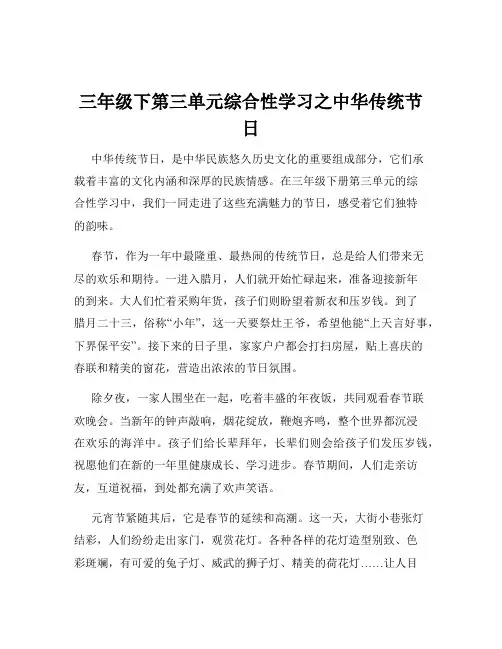 三年级下第三单元综合性学习之中华传统节日

中华传统节日，是中华民族悠久历史文化的重要组成部分，它们承载着丰富的文化内涵和深厚的民族情感。在三年级下册第三单元的综合性学习中，我们一同走进了这些充满魅力的节日，感受着它们独特的韵味。

春节，作为一年中最隆重、最热闹的传统节日，总是给人们带来无尽的欢乐和期待。一进入腊月，人们就开始忙碌起来，准备迎接新年的到来。大人们忙着采购年货，孩子们则盼望着新衣和压岁钱。到了腊月二十三，俗称“小年”，这一天要祭灶王爷，希望他能“上天言好事，下界保平安”。接下来的日子里，家家户户都会打扫房屋，贴上喜庆的春联和精美的窗花，营造出浓浓的节日氛围。

除夕夜，一家人围坐在一起，吃着丰盛的年夜饭，共同观看春节联欢晚会。当新年的钟声敲响，烟花绽放，鞭炮齐鸣，整个世界都沉浸在欢乐的海洋中。孩子们给长辈拜年，长辈们则会给孩子们发压岁钱，祝愿他们在新的一年里健康成长、学习进步。春节期间，人们走亲访友，互道祝福，到处都充满了欢声笑语。

元宵节紧随其后，它是春节的延续和高潮。这一天，大街小巷张灯结彩，人们纷纷走出家门，观赏花灯。各种各样的花灯造型别致、色彩斑斓，有可爱的兔子灯、威武的狮子灯、精美的荷花灯……让人目